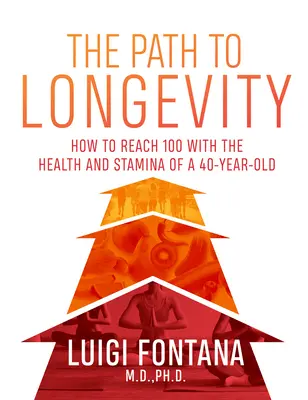 THE PATH TO
LONGEVITY

HOW TO REACH 100 WITH THE HEALTH AND STAMINA OF A 40-YEAR-OLD

LUIGI FONTANA
M.D.,PH.D.